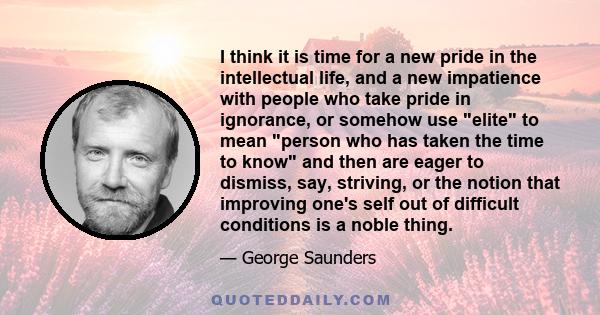 I think it is time for a new pride in the intellectual life, and a new impatience with people who take pride in ignorance, or somehow use "elite" to mean "person who has taken the time to know" and then are eager to dismiss, say, striving, or the notion that improving one's self out of difficult conditions is a noble thing.

— George Saunders

QUOTEDDAILY.COM